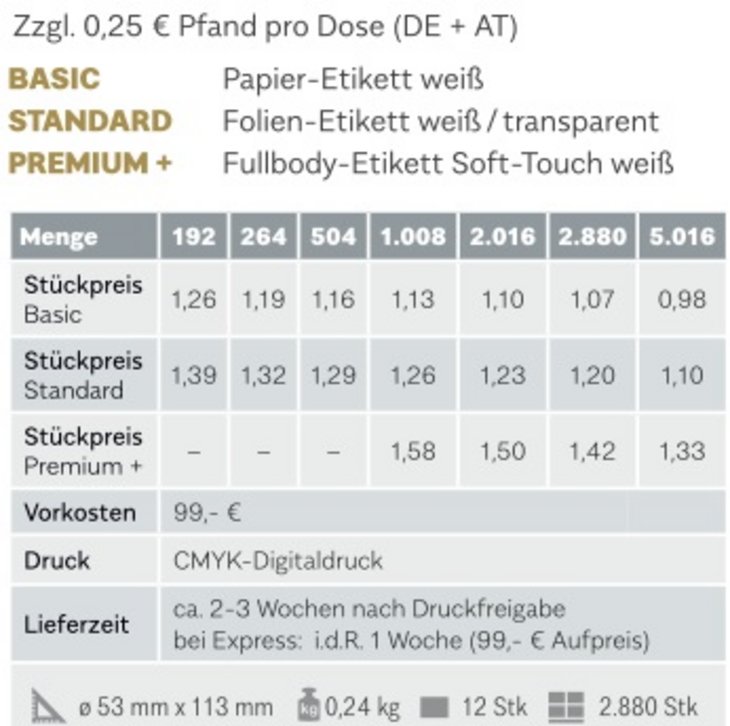 Zzgl. 0,25 € Pfand pro Dose (DE + AT)

BASIC Papier-Etikett weiß
STANDARD Folien-Etikett weiß / transparent
PREMIUM + Fullbody-Etikett Soft-Touch weiß

| Menge | 192 | 264 | 504 | 1.008 | 2.016 | 2.880 | 5.016 |
|---|---|---|---|---|---|---|---|
| Stückpreis Basic | 1,26 | 1,19 | 1,16 | 1,13 | 1,10 | 1,07 | 0,98 |
| Stückpreis Standard | 1,39 | 1,32 | 1,29 | 1,26 | 1,23 | 1,20 | 1,10 |
| Stückpreis Premium + | – | – | – | 1,58 | 1,50 | 1,42 | 1,33 |
| Vorkosten | 99,- € | | | | | | |
| Druck | CMYK-Digitaldruck | | | | | | |
| Lieferzeit | ca. 2-3 Wochen nach Druckfreigabe bei Express: i.d.R. 1 Woche (99,- € Aufpreis) | | | | | | |

ø 53 mm x 113 mm 0,24 kg 12 Stk 2.880 Stk